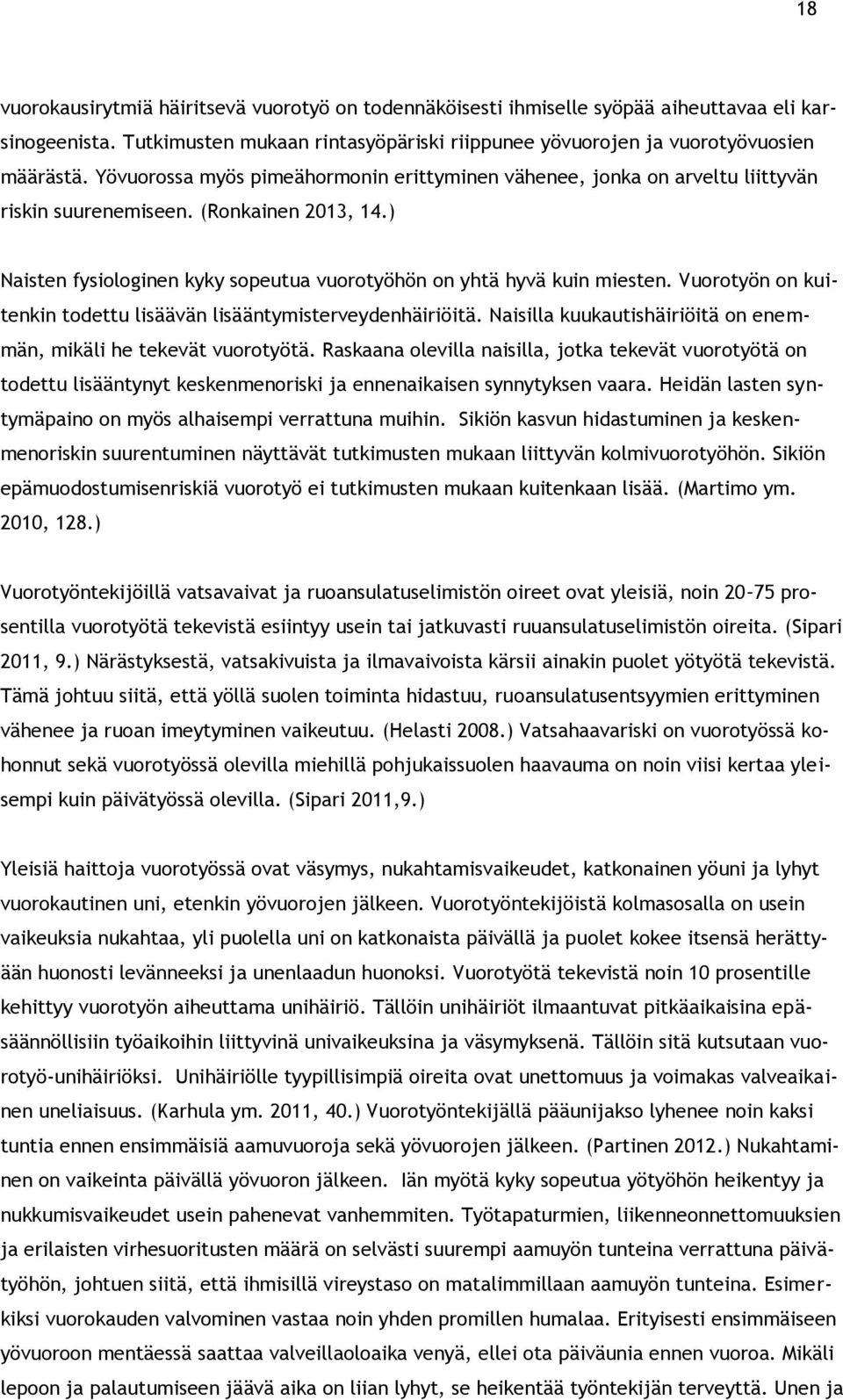 18

vuorokausirytmiä häiritsevä vuorotyö on todennäköisesti ihmiselle syöpää aiheuttavaa eli karsinogeenista. Tutkimusten mukaan rintasyöpäriski riippunee yövuorojen ja vuorotyövuosien määrästä. Yövuorossa myös pimeähormonin erittyminen vähenee, jonka on arveltu liittyvän riskin suurenemiseen. (Ronkainen 2013, 14.)

Naisten fysiologinen kyky sopeutua vuorotyöhön on yhtä hyvä kuin miesten. Vuorotyön on kuitenkin todettu lisäävän lisääntymisterveydenhäiriöitä. Naisilla kuukautishäiriöitä on enemmän, mikäli he tekevät vuorotyötä. Raskaana olevilla naisilla, jotka tekevät vuorotyötä on todettu lisääntynyt keskenmenoriski ja ennenaikaisen synnytyksen vaara. Heidän lasten syntymäpaino on myös alhaisempi verrattuna muihin. Sikiön kasvun hidastuminen ja keskenmenoriskin suurentuminen näyttävät tutkimusten mukaan liittyvän kolmivuorotyöhön. Sikiön epämuodostumisenriskiä vuorotyö ei tutkimusten mukaan kuitenkaan lisää. (Martimo ym. 2010, 128.)

Vuorotyöntekijöillä vatsavaivat ja ruoansulatuselimistön oireet ovat yleisiä, noin 20–75 prosentilla vuorotyötä tekevistä esiintyy usein tai jatkuvasti ruuansulatuselimistön oireita. (Sipari 2011, 9.) Närästyksestä, vatsakivuista ja ilmavaivoista kärsii ainakin puolet yötyötä tekevistä. Tämä johtuu siitä, että yöllä suolen toiminta hidastuu, ruoansulatusentsyymien erittyminen vähenee ja ruoan imeytyminen vaikeutuu. (Helasti 2008.) Vatsahaavariski on vuorotyössä kohonnut sekä vuorotyössä olevilla miehillä pohjukaissuolen haavauma on noin viisi kertaa yleisempi kuin päivätyössä olevilla. (Sipari 2011,9.)

Yleisiä haittoja vuorotyössä ovat väsymys, nukahtamisvaikeudet, katkonainen yöuni ja lyhyt vuorokautinen uni, etenkin yövuorojen jälkeen. Vuorotyöntekijöistä kolmasosalla on usein vaikeuksia nukahtaa, yli puolella uni on katkonaista päivällä ja puolet kokee itsensä herättyään huonosti levänneeksi ja unenlaadun huonoksi. Vuorotyötä tekevistä noin 10 prosentille kehittyy vuorotyön aiheuttama unihäiriö. Tällöin unihäiriöt ilmaantuvat pitkäaikaisina epäsäännöllisiin työaikoihin liittyvinä univaikeuksina ja väsymyksenä. Tällöin sitä kutsutaan vuorotyö-unihäiriöksi. Unihäiriölle tyypillisimpiä oireita ovat unettomuus ja voimakas valveaikainen uneliaisuus. (Karhula ym. 2011, 40.) Vuorotyöntekijällä pääunijakso lyhenee noin kaksi tuntia ennen ensimmäisiä aamuvuoroja sekä yövuorojen jälkeen. (Partinen 2012.) Nukahtaminen on vaikeinta päivällä yövuoron jälkeen. Iän myötä kyky sopeutua yötyöhön heikentyy ja nukkumisvaikeudet usein pahenevat vanhemmiten. Työtapaturmien, liikenneonnettomuuksien ja erilaisten virhesuoritusten määrä on selvästi suurempi aamuyön tunteina verrattuna päivätyöhön, johtuen siitä, että ihmisillä vireystaso on matalimmillaan aamuyön tunteina. Esimerkiksi vuorokauden valvominen vastaa noin yhden promillen humalaa. Erityisesti ensimmäiseen yövuoroon mentäessä saattaa valveillaoloaika venyä, ellei ota päiväunia ennen vuoroa. Mikäli lepoon ja palautumiseen jäävä aika on liian lyhyt, se heikentää työntekijän terveyttä. Unen ja